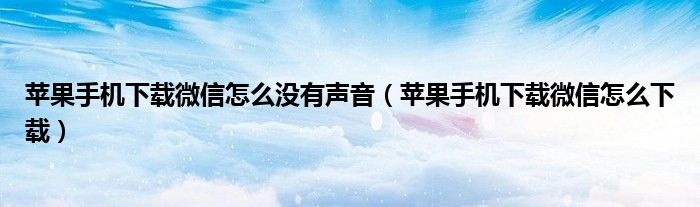 苹果手机下载微信怎么没有声音（苹果手机下载微信怎么下载）